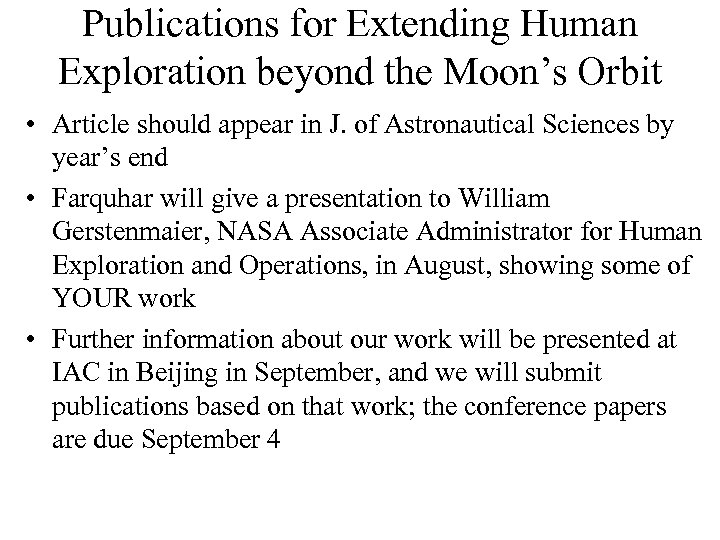 Publications for Extending Human Exploration beyond the Moon’s Orbit

• Article should appear in J. of Astronautical Sciences by year’s end

• Farquhar will give a presentation to William Gerstenmaier, NASA Associate Administrator for Human Exploration and Operations, in August, showing some of YOUR work

• Further information about our work will be presented at IAC in Beijing in September, and we will submit publications based on that work; the conference papers are due September 4